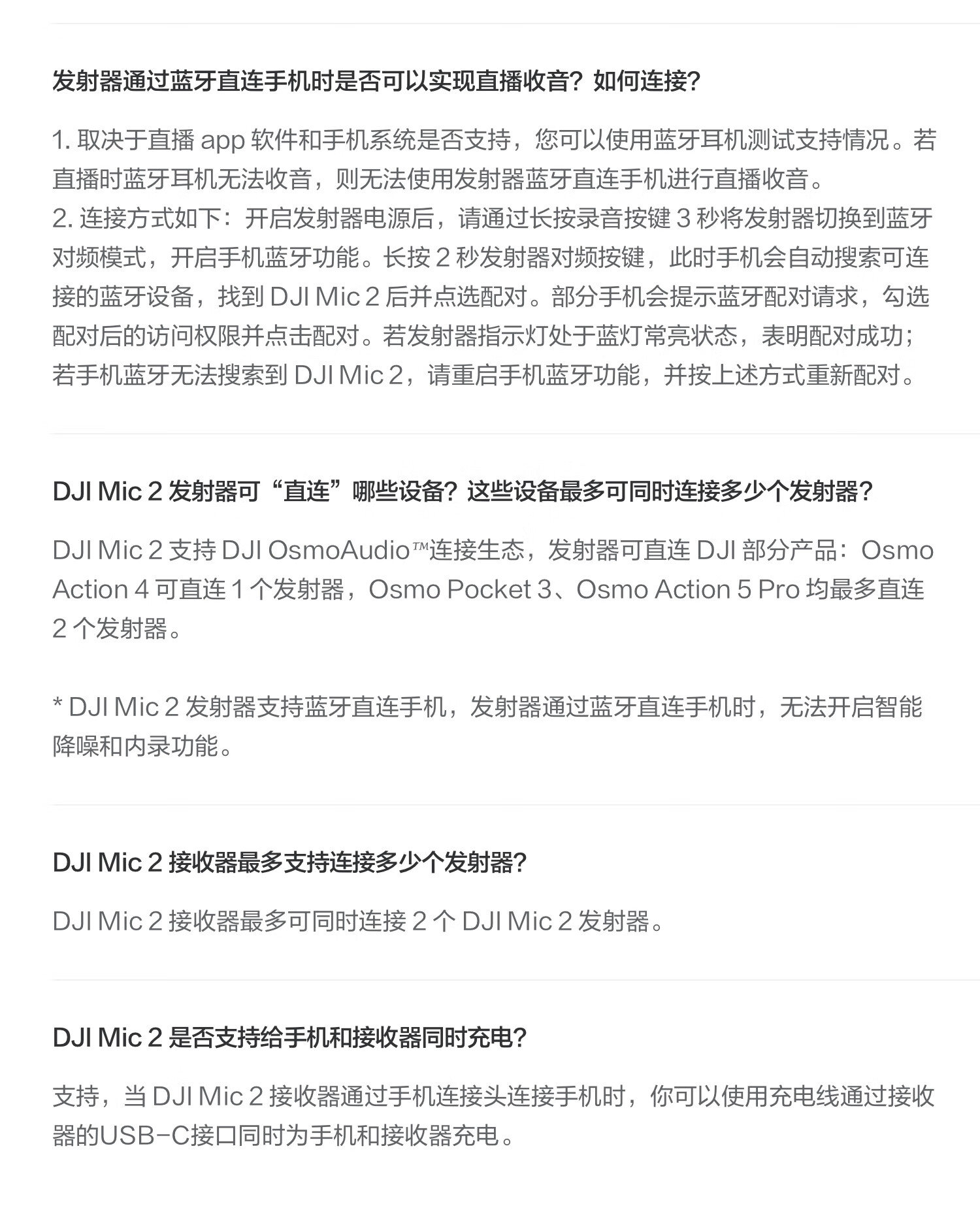 发射器通过蓝牙直连手机时是否可以实现直播收音？如何连接？

1. 取决于直播 app 软件和手机系统是否支持，您可以使用蓝牙耳机测试支持情况。若直播时蓝牙耳机无法收音，则无法使用发射器蓝牙直连手机进行直播收音。
2. 连接方式如下：开启发射器电源后，请通过长按录音按键 3 秒将发射器切换到蓝牙对频模式，开启手机蓝牙功能。长按 2 秒发射器对频按键，此时手机会自动搜索可连接的蓝牙设备，找到 DJI Mic 2 后并点选配对。部分手机会提示蓝牙配对请求，勾选配对后的访问权限并点击配对。若发射器指示灯处于蓝灯常亮状态，表明配对成功；若手机蓝牙无法搜索到 DJI Mic 2，请重启手机蓝牙功能，并按上述方式重新配对。

DJI Mic 2 发射器可“直连”哪些设备？这些设备最多可同时连接多少个发射器？

DJI Mic 2 支持 DJI OsmoAudio™连接生态，发射器可直连 DJI 部分产品：Osmo Action 4 可直连 1 个发射器，Osmo Pocket 3、Osmo Action 5 Pro 均最多直连 2 个发射器。

* DJI Mic 2 发射器支持蓝牙直连手机，发射器通过蓝牙直连手机时，无法开启智能降噪和内录功能。

DJI Mic 2 接收器最多支持连接多少个发射器？

DJI Mic 2 接收器最多可同时连接 2 个 DJI Mic 2 发射器。

DJI Mic 2 是否支持给手机和接收器同时充电？

支持，当 DJI Mic 2 接收器通过手机连接头连接手机时，你可以使用充电线通过接收器的USB-C接口同时为手机和接收器充电。